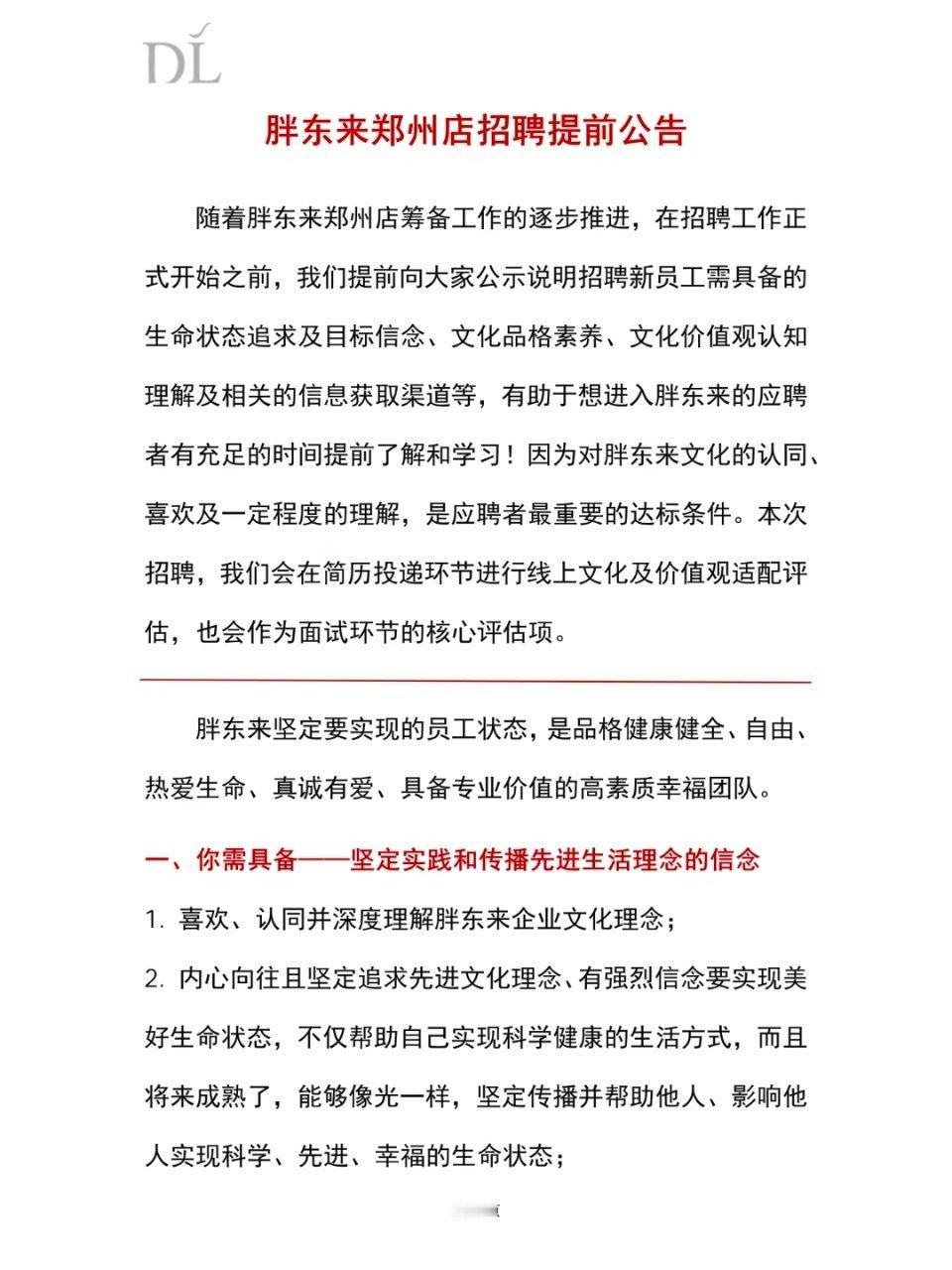 DL

胖东来郑州店招聘提前公告

随着胖东来郑州店筹备工作的逐步推进，在招聘工作正式开始之前，我们提前向大家公示说明招聘新员工需具备的生命状态追求及目标信念、文化品格素养、文化价值观认知理解及相关的信息获取渠道等，有助于想进入胖东来的应聘者有充足的时间提前了解和学习！因为对胖东来文化的认同、喜欢及一定程度的理解，是应聘者最重要的达标条件。本次招聘，我们会在简历投递环节进行线上文化及价值观适配评估，也会作为面试环节的核心评估项。

胖东来坚定要实现的员工状态，是品格健康健全、自由、热爱生命、真诚有爱、具备专业价值的高素质幸福团队。

一、你需具备——坚定实践和传播先进生活理念的信念

1. 喜欢、认同并深度理解胖东来企业文化理念；

2. 内心向往且坚定追求先进文化理念、有强烈信念要实现美好生命状态，不仅帮助自己实现科学健康的生活方式，而且将来成熟了，能够像光一样，坚定传播并帮助他人、影响他人实现科学、先进、幸福的生命状态；